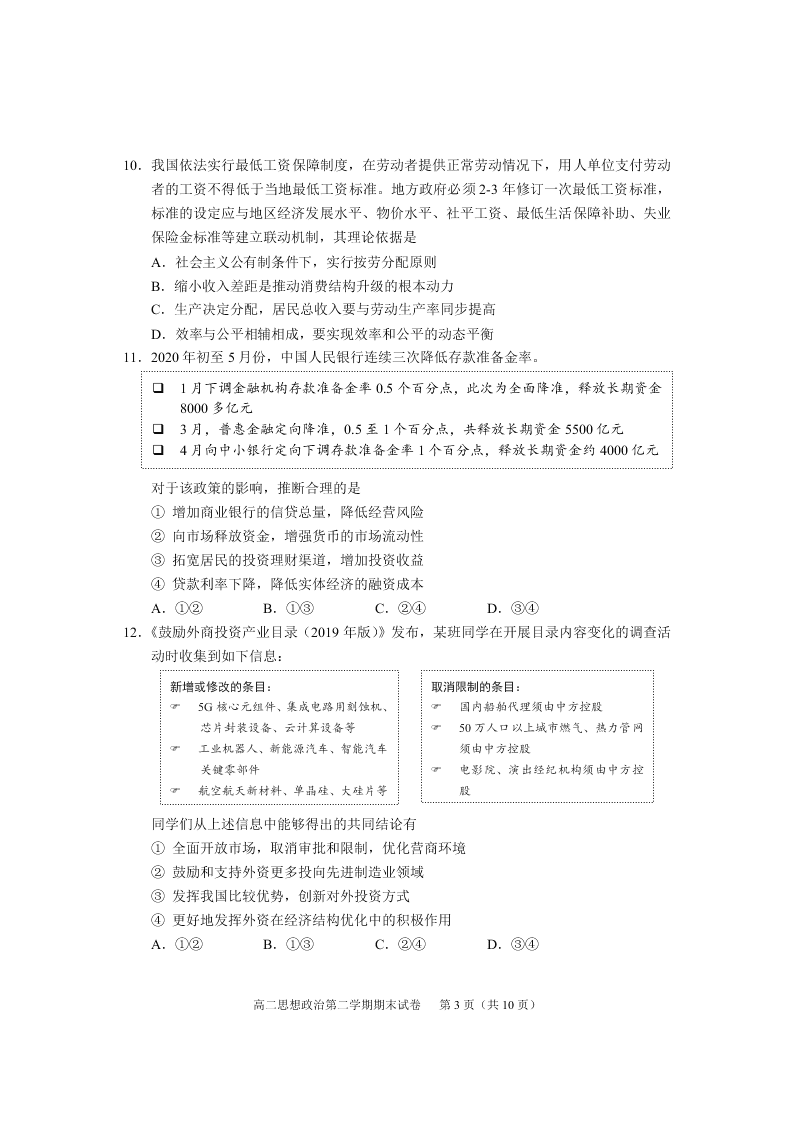 10．我国依法实行最低工资保障制度，在劳动者提供正常劳动情况下，用人单位支付劳动者的工资不得低于当地最低工资标准。地方政府必须2-3年修订一次最低工资标准，标准的设定应与地区经济发展水平、物价水平、社平工资、最低生活保障补助、失业保险金标准等建立联动机制，其理论依据是

A．社会主义公有制条件下，实行按劳分配原则

B．缩小收入差距是推动消费结构升级的根本动力

C．生产决定分配，居民总收入要与劳动生产率同步提高

D．效率与公平相辅相成，要实现效率和公平的动态平衡

11．2020年初至5月份，中国人民银行连续三次降低存款准备金率。

❑ 1月下调金融机构存款准备金率0.5个百分点，此次为全面降准，释放长期资金8000多亿元

❑ 3月，普惠金融定向降准，0.5至1个百分点，共释放长期资金5500亿元

❑ 4月向中小银行定向下调存款准备金率1个百分点，释放长期资金约4000亿元

对于该政策的影响，推断合理的是

① 增加商业银行的信贷总量，降低经营风险

② 向市场释放资金，增强货币的市场流动性

③ 拓宽居民的投资理财渠道，增加投资收益

④ 贷款利率下降，降低实体经济的融资成本

A．①②　　B．①③　　C．②④　　D．③④

12．《鼓励外商投资产业目录（2019年版）》发布，某班同学在开展目录内容变化的调查活动时收集到如下信息：

新增或修改的条目：
☞ 5G核心元组件、集成电路用刻蚀机、芯片封装设备、云计算设备等
☞ 工业机器人、新能源汽车、智能汽车关键零部件
☞ 航空航天新材料、单晶硅、大硅片等

取消限制的条目：
☞ 国内船舶代理须由中方控股
☞ 50万人口以上城市燃气、热力管网须由中方控股
☞ 电影院、演出经纪机构须由中方控股

同学们从上述信息中能够得出的共同结论有

① 全面开放市场，取消审批和限制，优化营商环境

② 鼓励和支持外资更多投向先进制造业领域

③ 发挥我国比较优势，创新对外投资方式

④ 更好地发挥外资在经济结构优化中的积极作用

A．①②　　B．①③　　C．②④　　D．③④

高二思想政治第二学期期末试卷　第3页（共10页）